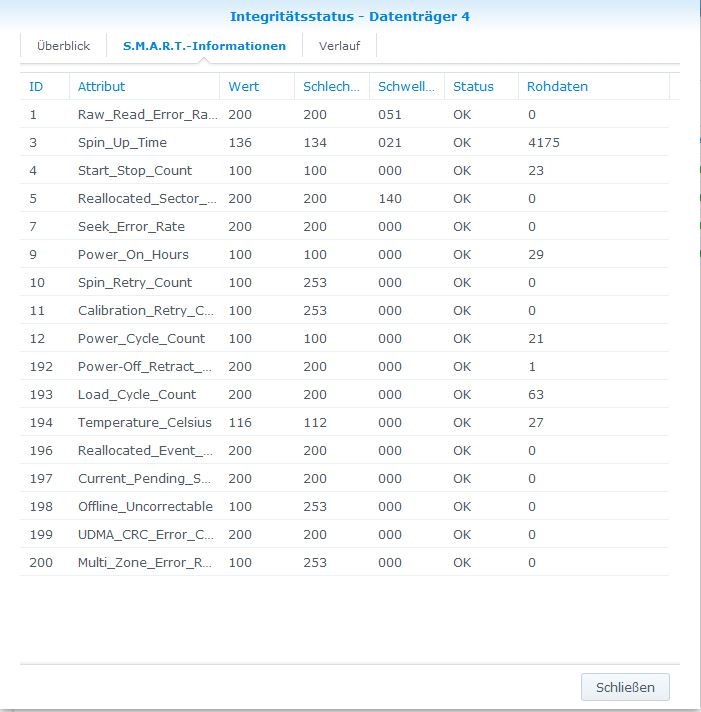 Integritätsstatus - Datenträger 4

Überblick S.M.A.R.T.-Informationen Verlauf

| ID | Attribut | Wert | Schlech... | Schwell... | Status | Rohdaten |
|---|---|---|---|---|---|---|
| 1 | Raw_Read_Error_Ra... | 200 | 200 | 051 | OK | 0 |
| 3 | Spin_Up_Time | 136 | 134 | 021 | OK | 4175 |
| 4 | Start_Stop_Count | 100 | 100 | 000 | OK | 23 |
| 5 | Reallocated_Sector_... | 200 | 200 | 140 | OK | 0 |
| 7 | Seek_Error_Rate | 200 | 200 | 000 | OK | 0 |
| 9 | Power_On_Hours | 100 | 100 | 000 | OK | 29 |
| 10 | Spin_Retry_Count | 100 | 253 | 000 | OK | 0 |
| 11 | Calibration_Retry_C... | 100 | 253 | 000 | OK | 0 |
| 12 | Power_Cycle_Count | 100 | 100 | 000 | OK | 21 |
| 192 | Power-Off_Retract_... | 200 | 200 | 000 | OK | 1 |
| 193 | Load_Cycle_Count | 200 | 200 | 000 | OK | 63 |
| 194 | Temperature_Celsius | 116 | 112 | 000 | OK | 27 |
| 196 | Reallocated_Event_... | 200 | 200 | 000 | OK | 0 |
| 197 | Current_Pending_S... | 200 | 200 | 000 | OK | 0 |
| 198 | Offline_Uncorrectable | 100 | 253 | 000 | OK | 0 |
| 199 | UDMA_CRC_Error_C... | 200 | 200 | 000 | OK | 0 |
| 200 | Multi_Zone_Error_R... | 100 | 253 | 000 | OK | 0 |

Schließen